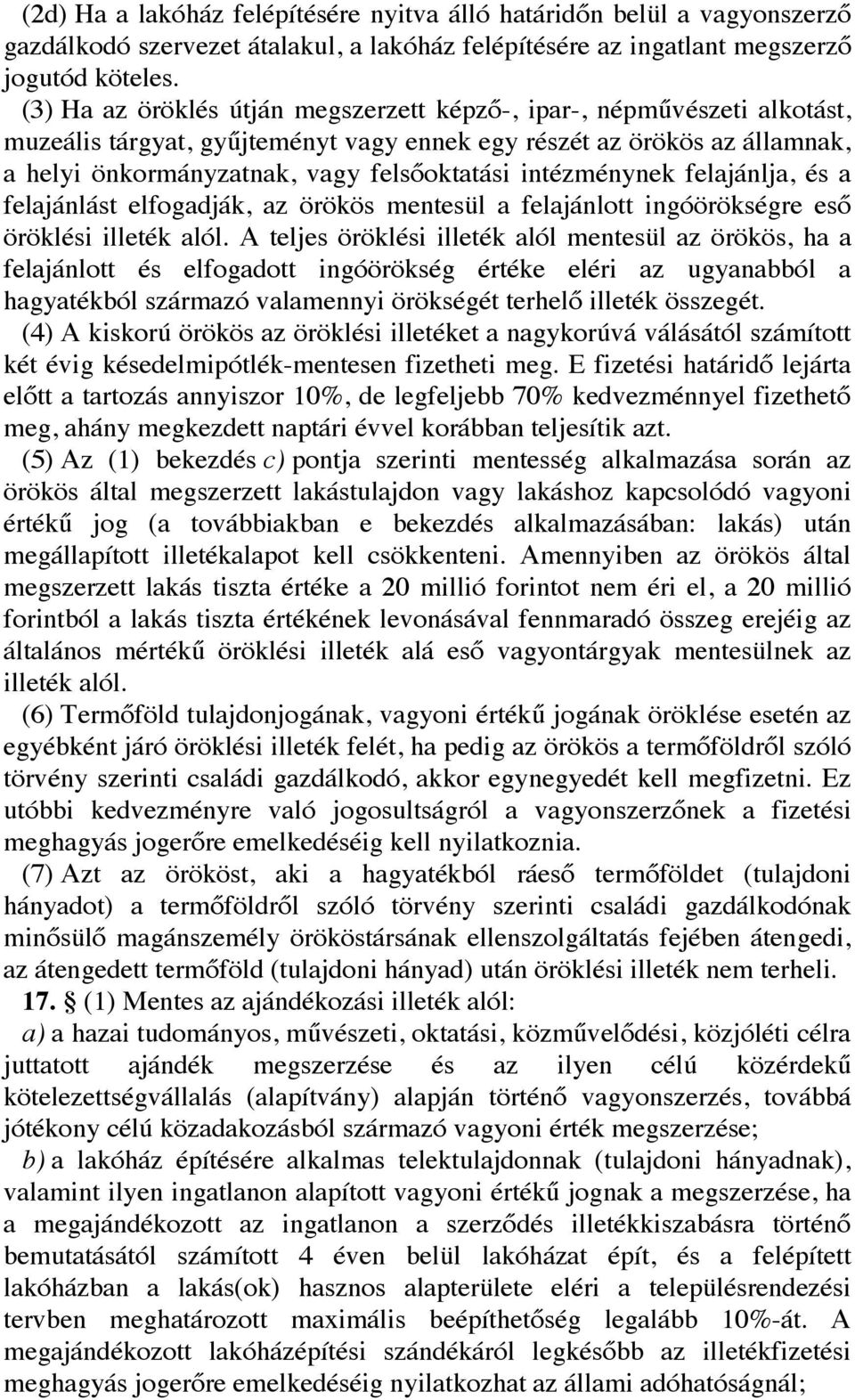 (2d) Ha a lakóház felépítésére nyitva álló határidőn belül a vagyonszerző gazdálkodó szervezet átalakul, a lakóház felépítésére az ingatlant megszerző jogutód köteles.

(3) Ha az öröklés útján megszerzett képző-, ipar-, népművészeti alkotást, muzeális tárgyat, gyűjteményt vagy ennek egy részét az örökös az államnak, a helyi önkormányzatnak, vagy felsőoktatási intézménynek felajánlja, és a felajánlást elfogadják, az örökös mentesül a felajánlott ingóörökségre eső öröklési illeték alól. A teljes öröklési illeték alól mentesül az örökös, ha a felajánlott és elfogadott ingóörökség értéke eléri az ugyanabból a hagyatékból származó valamennyi örökségét terhelő illeték összegét.

(4) A kiskorú örökös az öröklési illetéket a nagykorúvá válásától számított két évig késedelmipótlék-mentesen fizetheti meg. E fizetési határidő lejárta előtt a tartozás annyiszor 10%, de legfeljebb 70% kedvezménnyel fizethető meg, ahány megkezdett naptári évvel korábban teljesítik azt.

(5) Az (1) bekezdés c) pontja szerinti mentesség alkalmazása során az örökös által megszerzett lakástulajdon vagy lakáshoz kapcsolódó vagyoni értékű jog (a továbbiakban e bekezdés alkalmazásában: lakás) után megállapított illetékalapot kell csökkenteni. Amennyiben az örökös által megszerzett lakás tiszta értéke a 20 millió forintot nem éri el, a 20 millió forintból a lakás tiszta értékének levonásával fennmaradó összeg erejéig az általános mértékű öröklési illeték alá eső vagyontárgyak mentesülnek az illeték alól.

(6) Termőföld tulajdonjogának, vagyoni értékű jogának öröklése esetén az egyébként járó öröklési illeték felét, ha pedig az örökös a termőföldről szóló törvény szerinti családi gazdálkodó, akkor egynegyedét kell megfizetni. Ez utóbbi kedvezményre való jogosultságról a vagyonszerzőnek a fizetési meghagyás jogerőre emelkedéséig kell nyilatkoznia.

(7) Azt az örököst, aki a hagyatékból ráeső termőföldet (tulajdoni hányadot) a termőföldről szóló törvény szerinti családi gazdálkodónak minősülő magánszemély örököstársának ellenszolgáltatás fejében átengedi, az átengedett termőföld (tulajdoni hányad) után öröklési illeték nem terheli.

17. § (1) Mentes az ajándékozási illeték alól:

a) a hazai tudományos, művészeti, oktatási, közművelődési, közjóléti célra juttatott ajándék megszerzése és az ilyen célú közérdekű kötelezettségvállalás (alapítvány) alapján történő vagyonszerzés, továbbá jótékony célú közadakozásból származó vagyoni érték megszerzése;

b) a lakóház építésére alkalmas telektulajdonnak (tulajdoni hányadnak), valamint ilyen ingatlanon alapított vagyoni értékű jognak a megszerzése, ha a megajándékozott az ingatlanon a szerződés illetékkiszabásra történő bemutatásától számított 4 éven belül lakóházat épít, és a felépített lakóházban a lakás(ok) hasznos alapterülete eléri a településrendezési tervben meghatározott maximális beépíthetőség legalább 10%-át. A megajándékozott lakóházépítési szándékáról legkésőbb az illetékfizetési meghagyás jogerőre emelkedéséig nyilatkozhat az állami adóhatóságnál;